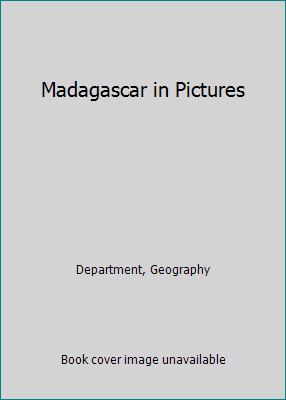 Madagascar in Pictures

Department, Geography

Book cover image unavailable